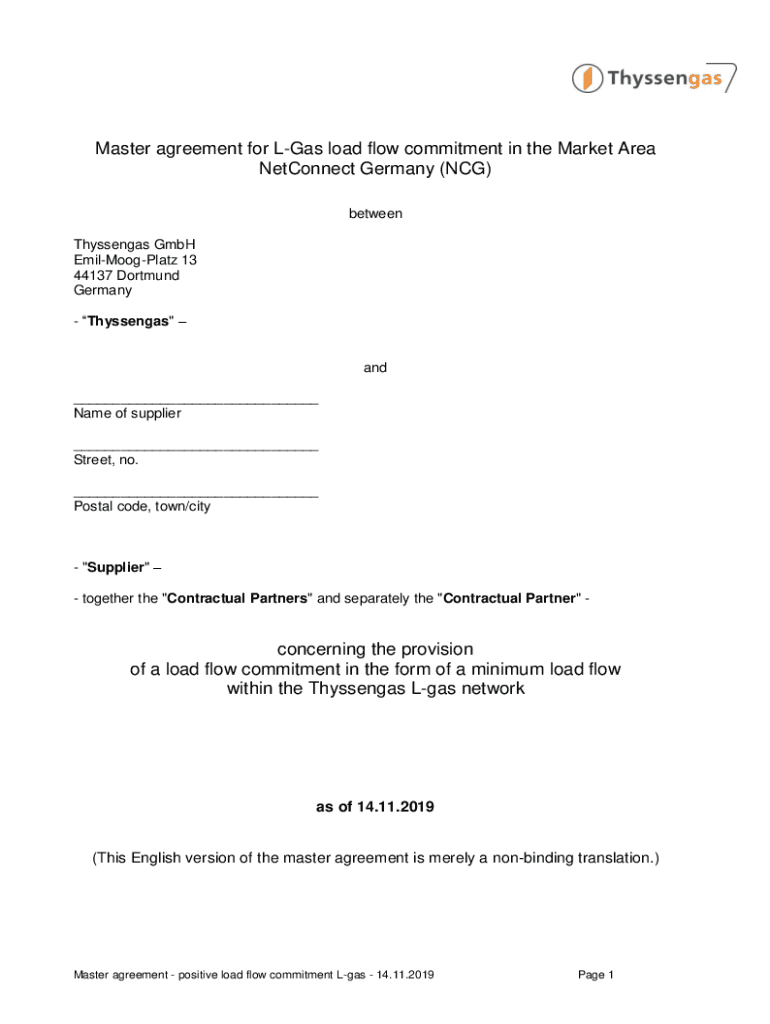 Thyssengas

Master agreement for L-Gas load flow commitment in the Market Area NetConnect Germany (NCG)

between

Thyssengas GmbH
Emil-Moog-Platz 13
44137 Dortmund
Germany

- "Thyssengas" –

and

_______________________________
Name of supplier

_______________________________
Street, no.

_______________________________
Postal code, town/city

- "Supplier" –

- together the "Contractual Partners" and separately the "Contractual Partner" -

concerning the provision of a load flow commitment in the form of a minimum load flow within the Thyssengas L-gas network

as of 14.11.2019

(This English version of the master agreement is merely a non-binding translation.)

Master agreement - positive load flow commitment L-gas - 14.11.2019

Page 1